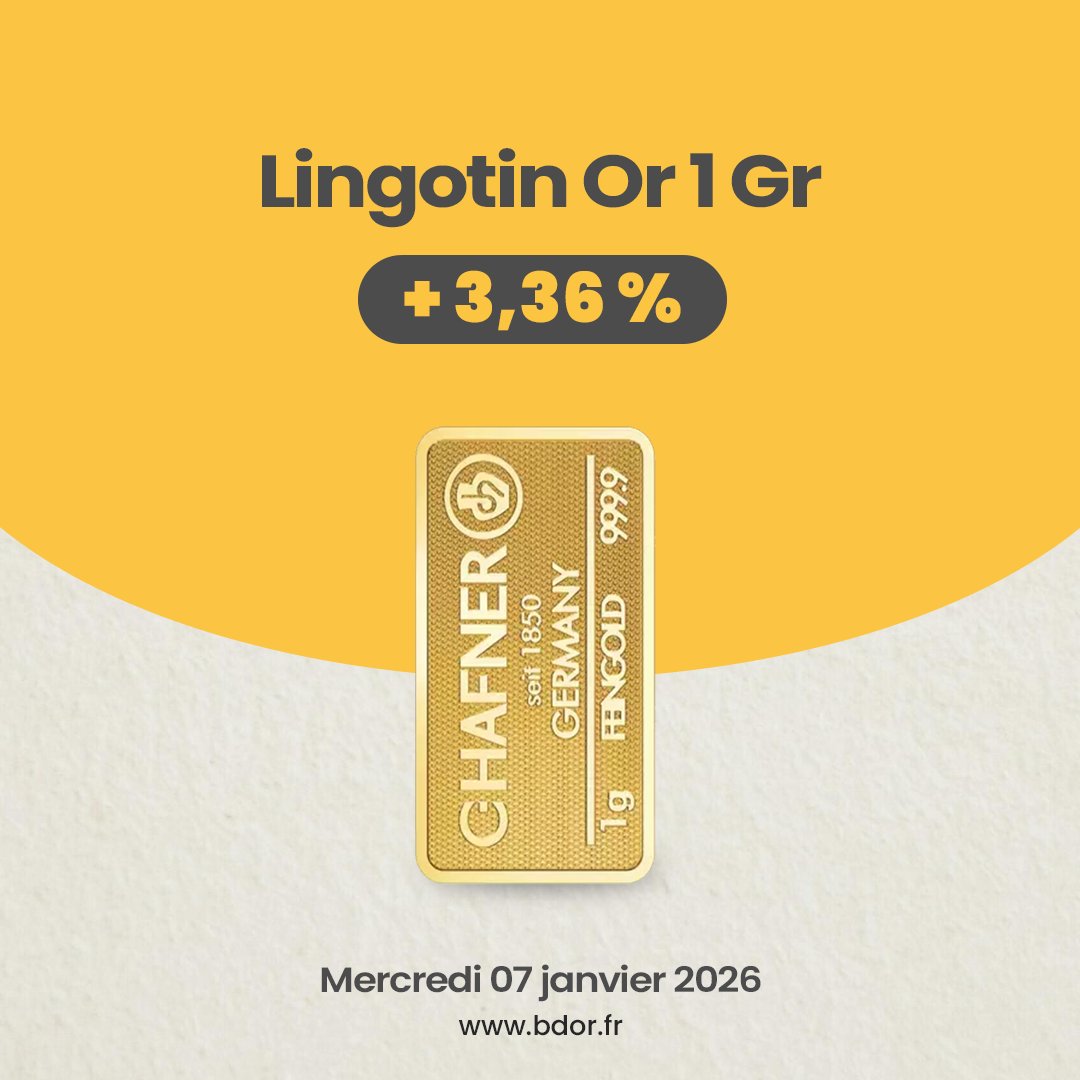 Lingotin Or 1 Gr

+ 3,36 %

C.HAFNER seit 1850 GERMANY 1g FEINGOLD 999,9

Mercredi 07 janvier 2026

www.bdor.fr